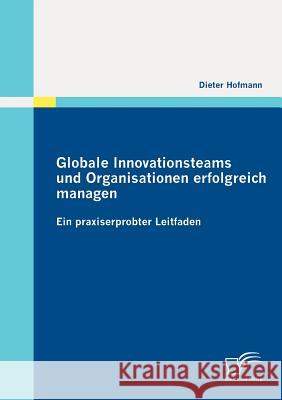 Dieter Hofmann

Globale Innovationsteams und Organisationen erfolgreich managen

Ein praxiserprobter Leitfaden

Kraina Książek